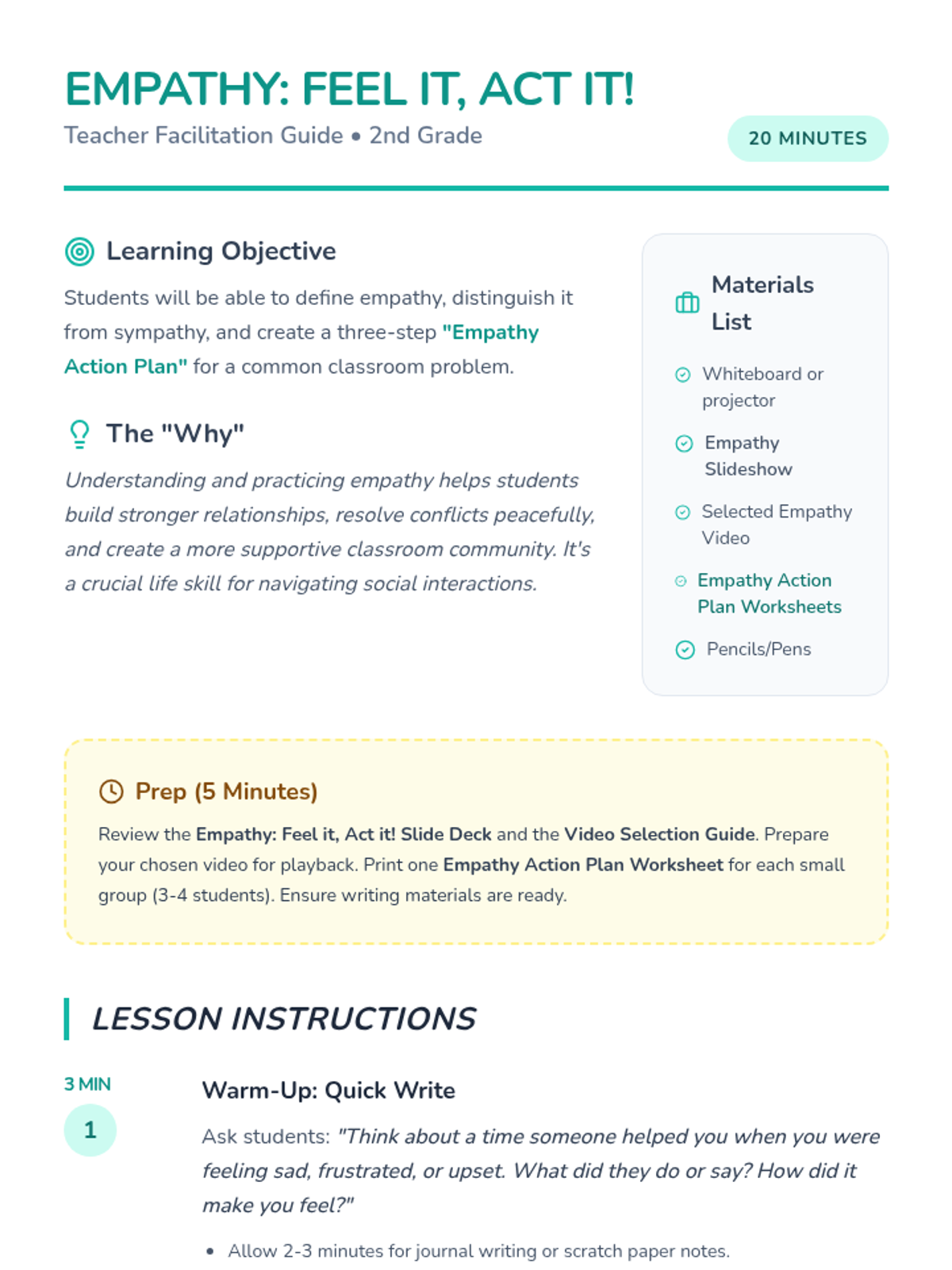 EMPATHY: FEEL IT, ACT IT!

Teacher Facilitation Guide • 2nd Grade

20 MINUTES

Learning Objective

Students will be able to define empathy, distinguish it from sympathy, and create a three-step "Empathy Action Plan" for a common classroom problem.

The "Why"

Understanding and practicing empathy helps students build stronger relationships, resolve conflicts peacefully, and create a more supportive classroom community. It's a crucial life skill for navigating social interactions.

Materials List

Whiteboard or projector

Empathy Slideshow

Selected Empathy Video

Empathy Action Plan Worksheets

Pencils/Pens

Prep (5 Minutes)

Review the Empathy: Feel it, Act it! Slide Deck and the Video Selection Guide. Prepare your chosen video for playback. Print one Empathy Action Plan Worksheet for each small group (3-4 students). Ensure writing materials are ready.

LESSON INSTRUCTIONS

3 MIN

1

Warm-Up: Quick Write

Ask students: "Think about a time someone helped you when you were feeling sad, frustrated, or upset. What did they do or say? How did it make you feel?"

• Allow 2-3 minutes for journal writing or scratch paper notes.